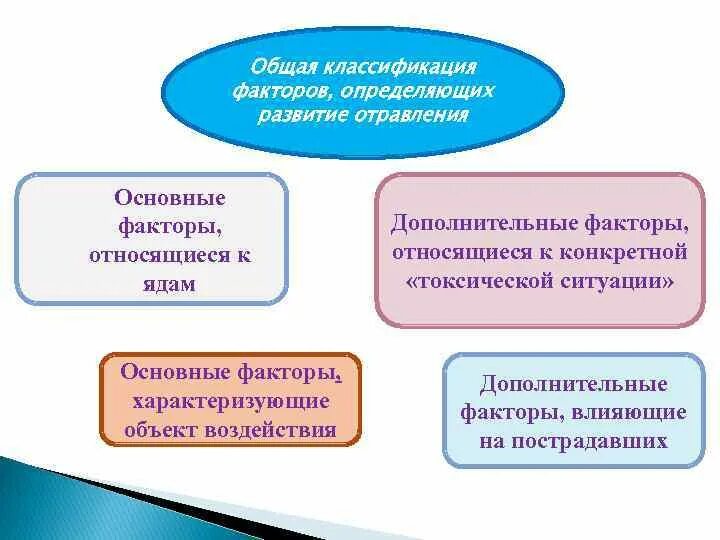 Общая классификация факторов, определяющих развитие отравления

Основные факторы, относящиеся к ядам

Дополнительные факторы, относящиеся к конкретной «токсической ситуации»

Основные факторы, характеризующие объект воздействия

Дополнительные факторы, влияющие на пострадавших